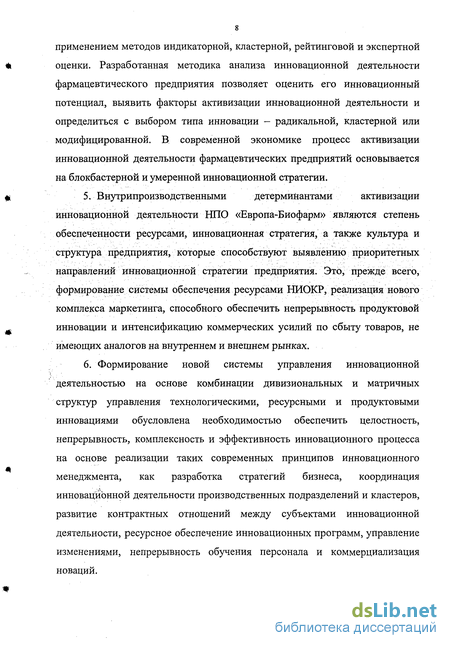 8

применением методов индикаторной, кластерной, рейтинговой и экспертной оценки. Разработанная методика анализа инновационной деятельности фармацевтического предприятия позволяет оценить его инновационный потенциал, выявить факторы активизации инновационной деятельности и определиться с выбором типа инновации – радикальной, кластерной или модифицированной. В современной экономике процесс активизации инновационной деятельности фармацевтических предприятий основывается на блокбастерной и умеренной инновационной стратегии.

5. Внутрипроизводственными детерминантами активизации инновационной деятельности НПО «Европа-Биофарм» являются степень обеспеченности ресурсами, инновационная стратегия, а также культура и структура предприятия, которые способствуют выявлению приоритетных направлений инновационной стратегии предприятия. Это, прежде всего, формирование системы обеспечения ресурсами НИОКР, реализация нового комплекса маркетинга, способного обеспечить непрерывность продуктовой инновации и интенсификацию коммерческих усилий по сбыту товаров, не имеющих аналогов на внутреннем и внешнем рынках.

6. Формирование новой системы управления инновационной деятельностью на основе комбинации дивизиональных и матричных структур управления технологическими, ресурсными и продуктовыми инновациями обусловлена необходимостью обеспечить целостность, непрерывность, комплексность и эффективность инновационного процесса на основе реализации таких современных принципов инновационного менеджмента, как разработка стратегий бизнеса, координация инновационной деятельности производственных подразделений и кластеров, развитие контрактных отношений между субъектами инновационной деятельности, ресурсное обеспечение инновационных программ, управление изменениями, непрерывность обучения персонала и коммерциализация новаций.

dsLib.net
библиотека диссертаций